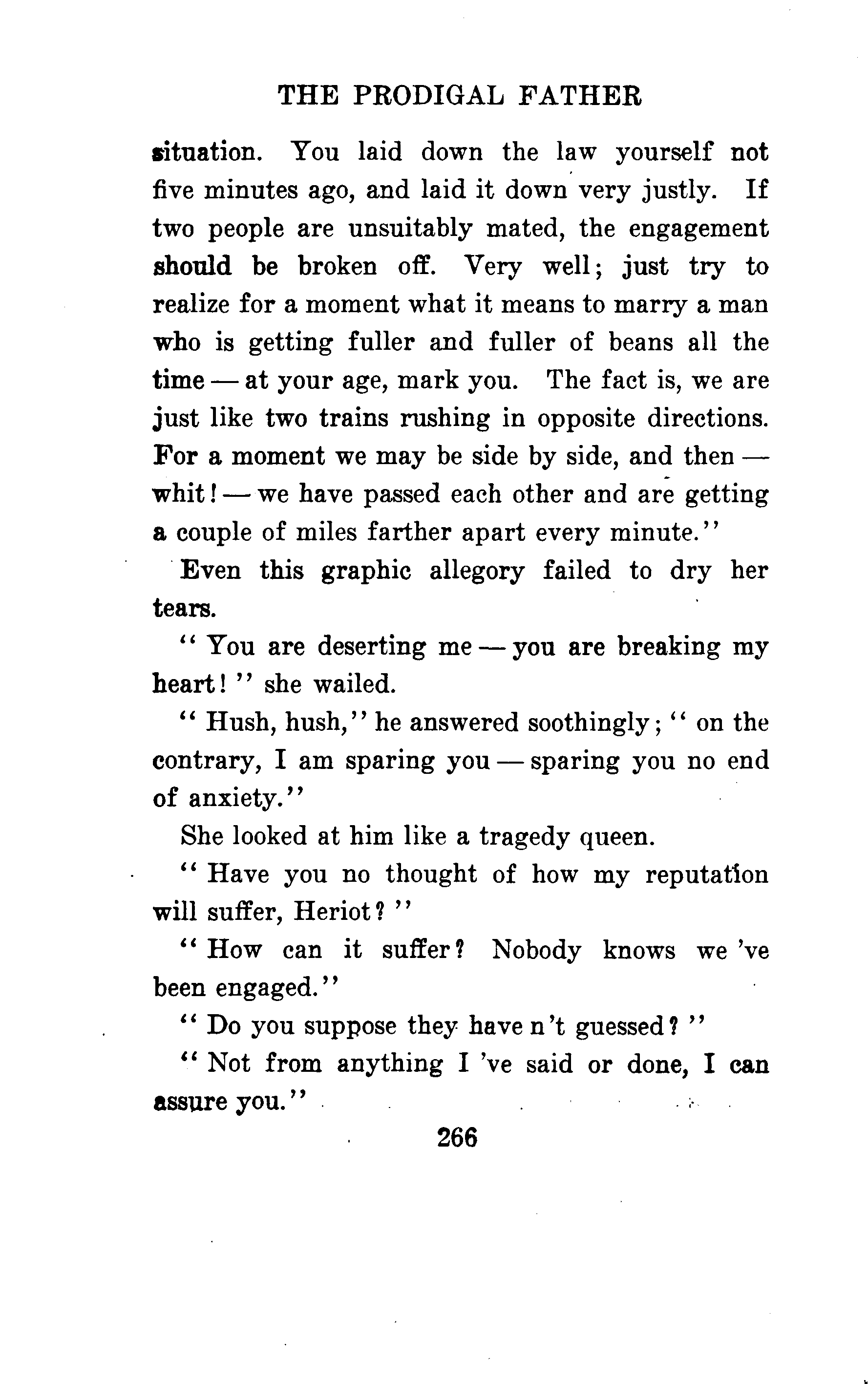 THE PRODIGAL FATHER

situation. You laid down the law yourself not five minutes ago, and laid it down very justly. If two people are unsuitably mated, the engagement should be broken off. Very well; just try to realize for a moment what it means to marry a man who is getting fuller and fuller of beans all the time — at your age, mark you. The fact is, we are just like two trains rushing in opposite directions. For a moment we may be side by side, and then — whit! — we have passed each other and are getting a couple of miles farther apart every minute."

Even this graphic allegory failed to dry her tears.

"You are deserting me — you are breaking my heart!" she wailed.

"Hush, hush," he answered soothingly; "on the contrary, I am sparing you — sparing you no end of anxiety."

She looked at him like a tragedy queen.

"Have you no thought of how my reputation will suffer, Heriot?"

"How can it suffer? Nobody knows we 've been engaged."

"Do you suppose they have n't guessed?"

"Not from anything I 've said or done, I can assure you."

266